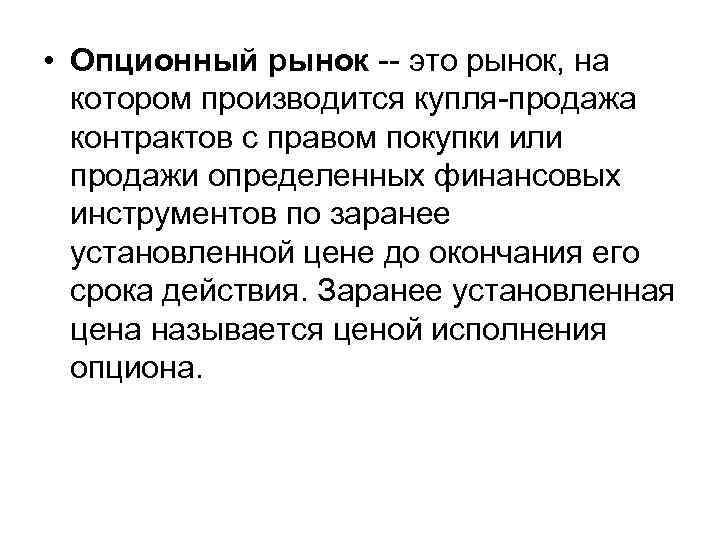 • Опционный рынок -- это рынок, на котором производится купля-продажа контрактов с правом покупки или продажи определенных финансовых инструментов по заранее установленной цене до окончания его срока действия. Заранее установленная цена называется ценой исполнения опциона.